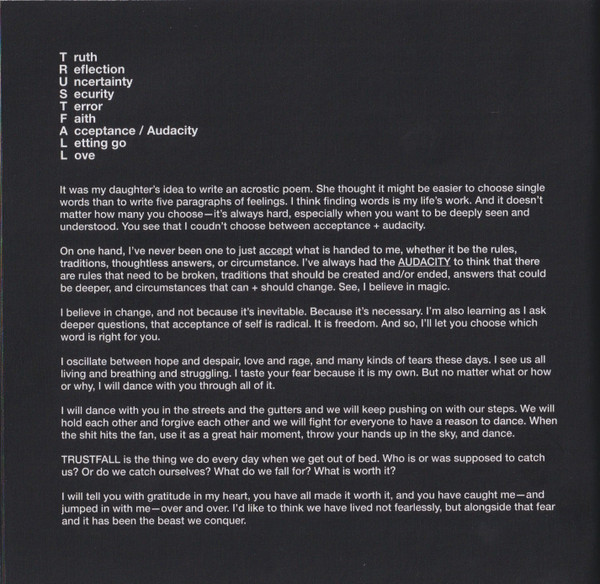 T ruth
R eflection
U ncertainty
S ecurity
T error
F aith
A cceptance / Audacity
L etting go
L ove

It was my daughter's idea to write an acrostic poem. She thought it might be easier to choose single words than to write five paragraphs of feelings. I think finding words is my life's work. And it doesn't matter how many you choose—it's always hard, especially when you want to be deeply seen and understood. You see that I coudn't choose between acceptance + audacity.

On one hand, I've never been one to just accept what is handed to me, whether it be the rules, traditions, thoughtless answers, or circumstance. I've always had the AUDACITY to think that there are rules that need to be broken, traditions that should be created and/or ended, answers that could be deeper, and circumstances that can + should change. See, I believe in magic.

I believe in change, and not because it's inevitable. Because it's necessary. I'm also learning as I ask deeper questions, that acceptance of self is radical. It is freedom. And so, I'll let you choose which word is right for you.

I oscillate between hope and despair, love and rage, and many kinds of tears these days. I see us all living and breathing and struggling. I taste your fear because it is my own. But no matter what or how or why, I will dance with you through all of it.

I will dance with you in the streets and the gutters and we will keep pushing on with our steps. We will hold each other and forgive each other and we will fight for everyone to have a reason to dance. When the shit hits the fan, use it as a great hair moment, throw your hands up in the sky, and dance.

TRUSTFALL is the thing we do every day when we get out of bed. Who is or was supposed to catch us? Or do we catch ourselves? What do we fall for? What is worth it?

I will tell you with gratitude in my heart, you have all made it worth it, and you have caught me—and jumped in with me—over and over. I'd like to think we have lived not fearlessly, but alongside that fear and it has been the beast we conquer.